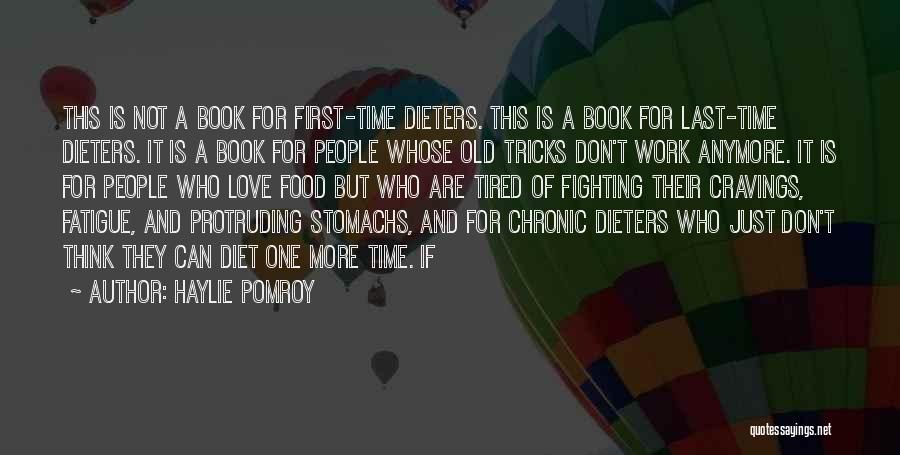 THIS IS NOT A BOOK FOR FIRST-TIME DIETERS. THIS IS A BOOK FOR LAST-TIME DIETERS. IT IS A BOOK FOR PEOPLE WHOSE OLD TRICKS DON'T WORK ANYMORE. IT IS FOR PEOPLE WHO LOVE FOOD BUT WHO ARE TIRED OF FIGHTING THEIR CRAVINGS, FATIGUE, AND PROTRUDING STOMACHS, AND FOR CHRONIC DIETERS WHO JUST DON'T THINK THEY CAN DIET ONE MORE TIME. IF

~ AUTHOR: HAYLIE POMROY

quotessayings.net